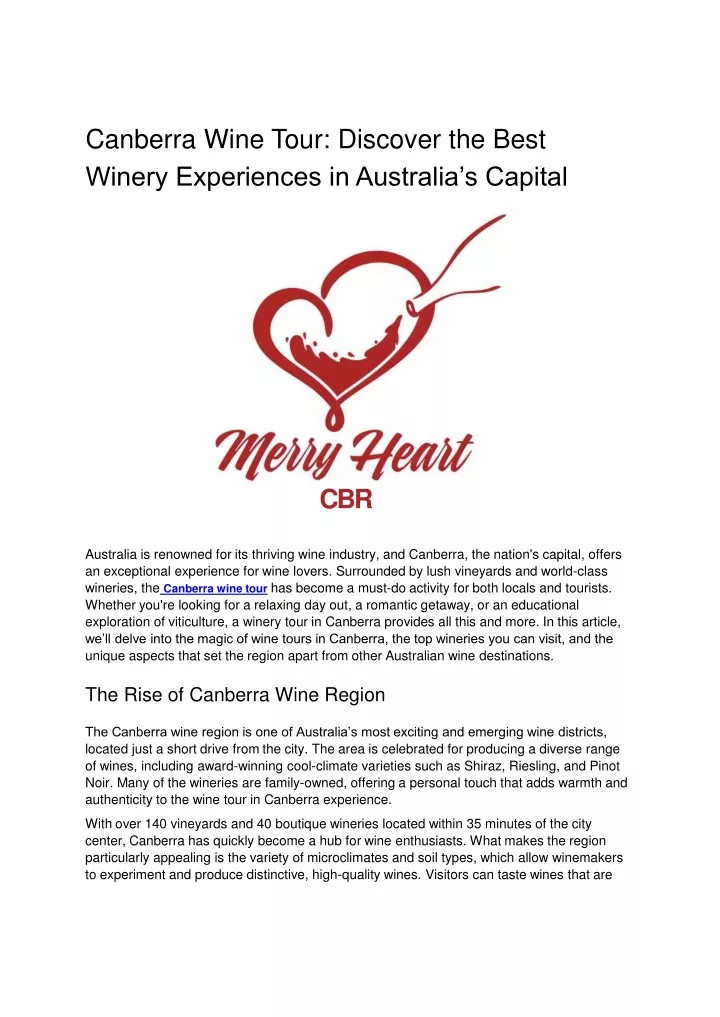 Canberra Wine Tour: Discover the Best Winery Experiences in Australia’s Capital

Merry Heart
CBR

Australia is renowned for its thriving wine industry, and Canberra, the nation's capital, offers an exceptional experience for wine lovers. Surrounded by lush vineyards and world-class wineries, the Canberra wine tour has become a must-do activity for both locals and tourists. Whether you're looking for a relaxing day out, a romantic getaway, or an educational exploration of viticulture, a winery tour in Canberra provides all this and more. In this article, we’ll delve into the magic of wine tours in Canberra, the top wineries you can visit, and the unique aspects that set the region apart from other Australian wine destinations.

The Rise of Canberra Wine Region

The Canberra wine region is one of Australia’s most exciting and emerging wine districts, located just a short drive from the city. The area is celebrated for producing a diverse range of wines, including award-winning cool-climate varieties such as Shiraz, Riesling, and Pinot Noir. Many of the wineries are family-owned, offering a personal touch that adds warmth and authenticity to the wine tour in Canberra experience.

With over 140 vineyards and 40 boutique wineries located within 35 minutes of the city center, Canberra has quickly become a hub for wine enthusiasts. What makes the region particularly appealing is the variety of microclimates and soil types, which allow winemakers to experiment and produce distinctive, high-quality wines. Visitors can taste wines that are